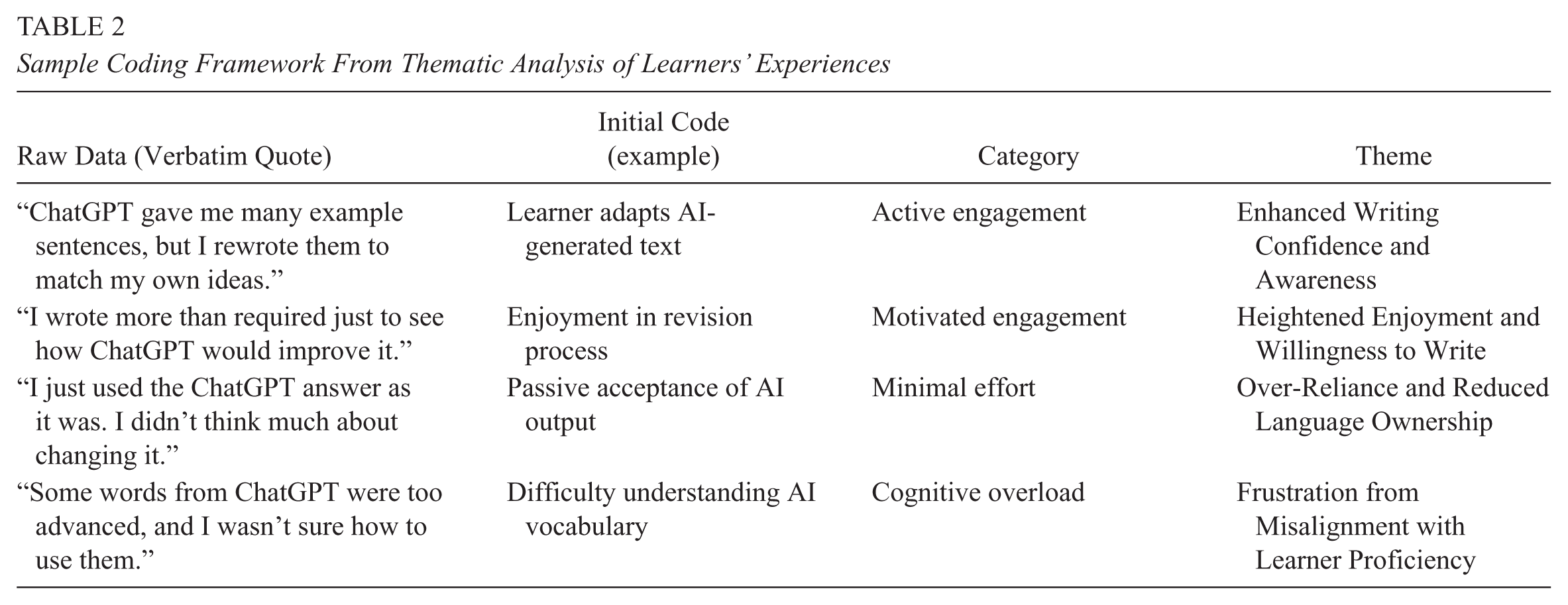 TABLE 2
Sample Coding Framework From Thematic Analysis of Learners' Experiences

| Raw Data (Verbatim Quote) | Initial Code (example) | Category | Theme |
|---|---|---|---|
| "ChatGPT gave me many example sentences, but I rewrote them to match my own ideas." | Learner adapts AI-generated text | Active engagement | Enhanced Writing Confidence and Awareness |
| "I wrote more than required just to see how ChatGPT would improve it." | Enjoyment in revision process | Motivated engagement | Heightened Enjoyment and Willingness to Write |
| "I just used the ChatGPT answer as it was. I didn't think much about changing it." | Passive acceptance of AI output | Minimal effort | Over-Reliance and Reduced Language Ownership |
| "Some words from ChatGPT were too advanced, and I wasn't sure how to use them." | Difficulty understanding AI vocabulary | Cognitive overload | Frustration from Misalignment with Learner Proficiency |